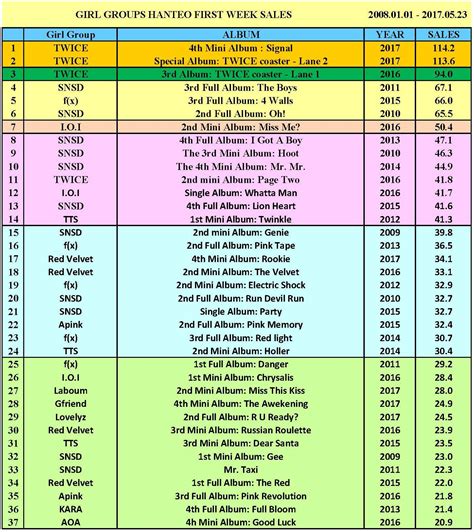 GIRL GROUPS HANTEO FIRST WEEK SALES 2008.01.01 - 2017.05.23

| | Girl Group | ALBUM | YEAR | SALES |
|---|---|---|---|---|
| 1 | TWICE | 4th Mini Album : Signal | 2017 | 114.2 |
| 2 | TWICE | Special Album: TWICE coaster - Lane 2 | 2017 | 113.6 |
| 3 | TWICE | 3rd Album: TWICE coaster - Lane 1 | 2016 | 94.0 |
| 4 | SNSD | 3rd Full Album: The Boys | 2011 | 67.1 |
| 5 | f(x) | 3rd Full Album: 4 Walls | 2015 | 66.0 |
| 6 | SNSD | 2nd Full Album: Oh! | 2010 | 65.5 |
| 7 | I.O.I | 2nd Mini Album: Miss Me? | 2016 | 50.4 |
| 8 | SNSD | 4th Full Album: I Got A Boy | 2013 | 47.1 |
| 9 | SNSD | The 3rd Mini Album: Hoot | 2010 | 46.3 |
| 10 | SNSD | The 4th Mini Album: Mr. Mr. | 2014 | 44.9 |
| 11 | TWICE | 2nd mini Album: Page Two | 2016 | 41.8 |
| 12 | I.O.I | Single Album: Whatta Man | 2016 | 41.7 |
| 13 | SNSD | 4th Full Album: Lion Heart | 2015 | 41.6 |
| 14 | TTS | 1st Mini Album: Twinkle | 2012 | 41.3 |
| 15 | SNSD | 2nd mini Album: Genie | 2009 | 39.8 |
| 16 | f(x) | 2nd Full Album: Pink Tape | 2013 | 36.5 |
| 17 | Red Velvet | 4th Mini Album: Rookie | 2017 | 34.1 |
| 18 | Red Velvet | 2nd Mini Album: The Velvet | 2016 | 33.1 |
| 19 | f(x) | 2nd Mini Album: Electric Shock | 2012 | 32.9 |
| 20 | SNSD | 2nd Full Album: Run Devil Run | 2010 | 32.7 |
| 21 | SNSD | Single Album: Party | 2015 | 32.7 |
| 22 | Apink | 2nd Full Album: Pink Memory | 2015 | 32.4 |
| 23 | f(x) | 3rd Full Album: Red light | 2014 | 30.7 |
| 24 | TTS | 2nd Mini Album: Holler | 2014 | 30.4 |
| 25 | f(x) | 1st Full Album: Danger | 2011 | 29.2 |
| 26 | I.O.I | 1st Mini Album: Chrysalis | 2016 | 28.4 |
| 27 | Laboum | 2nd Mini Album: Miss This Kiss | 2017 | 28.0 |
| 28 | Gfriend | 4th Mini Album: The Awekening | 2017 | 24.9 |
| 29 | Lovelyz | 2nd Full Album: R U Ready? | 2017 | 24.5 |
| 30 | Red Velvet | 3rd Mini Album: Russian Roulette | 2016 | 23.9 |
| 31 | TTS | 3rd Mini Album: Dear Santa | 2015 | 23.5 |
| 32 | SNSD | 1st Mini Album: Gee | 2009 | 23.0 |
| 33 | SNSD | Mr. Taxi | 2011 | 22.3 |
| 34 | Red Velvet | 1st Full Album: The Red | 2015 | 22.0 |
| 35 | Apink | 3rd Full Album: Pink Revolution | 2016 | 21.8 |
| 36 | KARA | 4th Full Album: Full Bloom | 2013 | 21.4 |
| 37 | AOA | 4h Mini Album: Good Luck | 2016 | 20.9 |